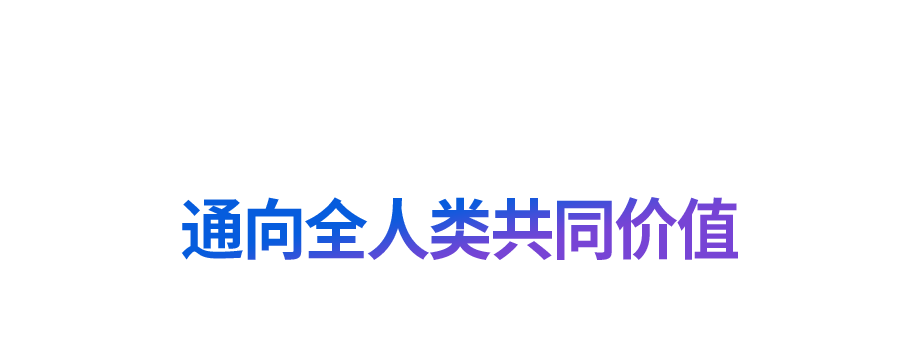 通向全人类共同价值